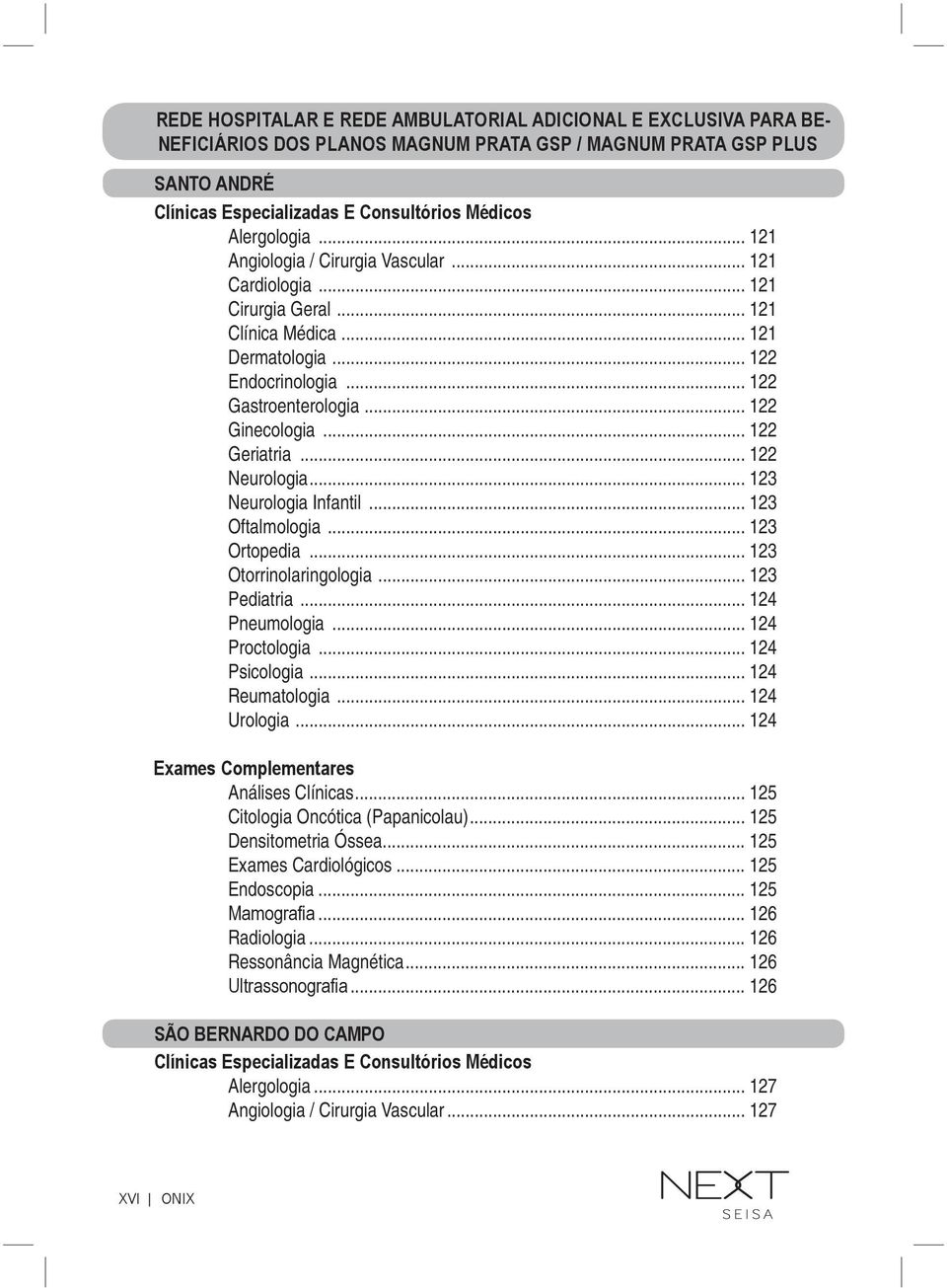 REDE HOSPITALAR E REDE AMBULATORIAL ADICIONAL E EXCLUSIVA PARA BENEFICIÁRIOS DOS PLANOS MAGNUM PRATA GSP / MAGNUM PRATA GSP PLUS

SANTO ANDRÉ

Clínicas Especializadas E Consultórios Médicos

Alergologia ... 121
Angiologia / Cirurgia Vascular ... 121
Cardiologia ... 121
Cirurgia Geral ... 121
Clínica Médica ... 121
Dermatologia ... 122
Endocrinologia ... 122
Gastroenterologia ... 122
Ginecologia ... 122
Geriatria ... 122
Neurologia ... 123
Neurologia Infantil ... 123
Oftalmologia ... 123
Ortopedia ... 123
Otorrinolaringologia ... 123
Pediatria ... 124
Pneumologia ... 124
Proctologia ... 124
Psicologia ... 124
Reumatologia ... 124
Urologia ... 124

Exames Complementares

Análises Clínicas ... 125
Citologia Oncótica (Papanicolau) ... 125
Densitometria Óssea ... 125
Exames Cardiológicos ... 125
Endoscopia ... 125
Mamografia ... 126
Radiologia ... 126
Ressonância Magnética ... 126
Ultrassonografia ... 126

SÃO BERNARDO DO CAMPO

Clínicas Especializadas E Consultórios Médicos

Alergologia ... 127
Angiologia / Cirurgia Vascular ... 127

XVI | ONIX

NEXT
SEISA